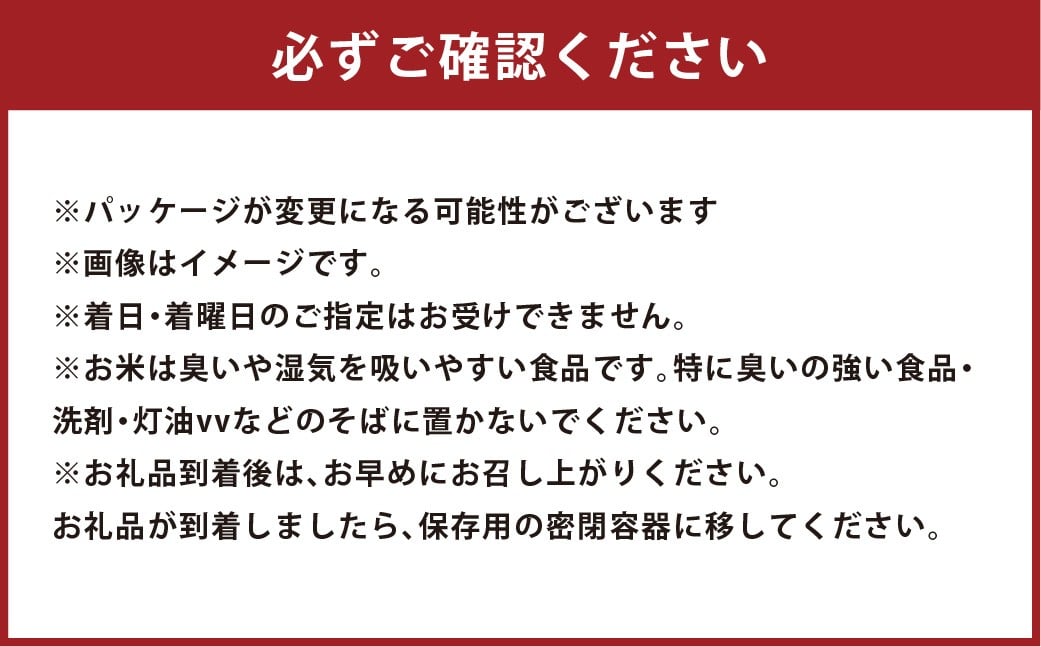 必ずご確認ください

※パッケージが変更になる可能性がございます
※画像はイメージです。
※着日・着曜日のご指定はお受けできません。
※お米は臭いや湿気を吸いやすい食品です。特に臭いの強い食品・洗剤・灯油vvなどのそばに置かないでください。
※お礼品到着後は、お早めにお召し上がりください。
お礼品が到着しましたら、保存用の密閉容器に移してください。